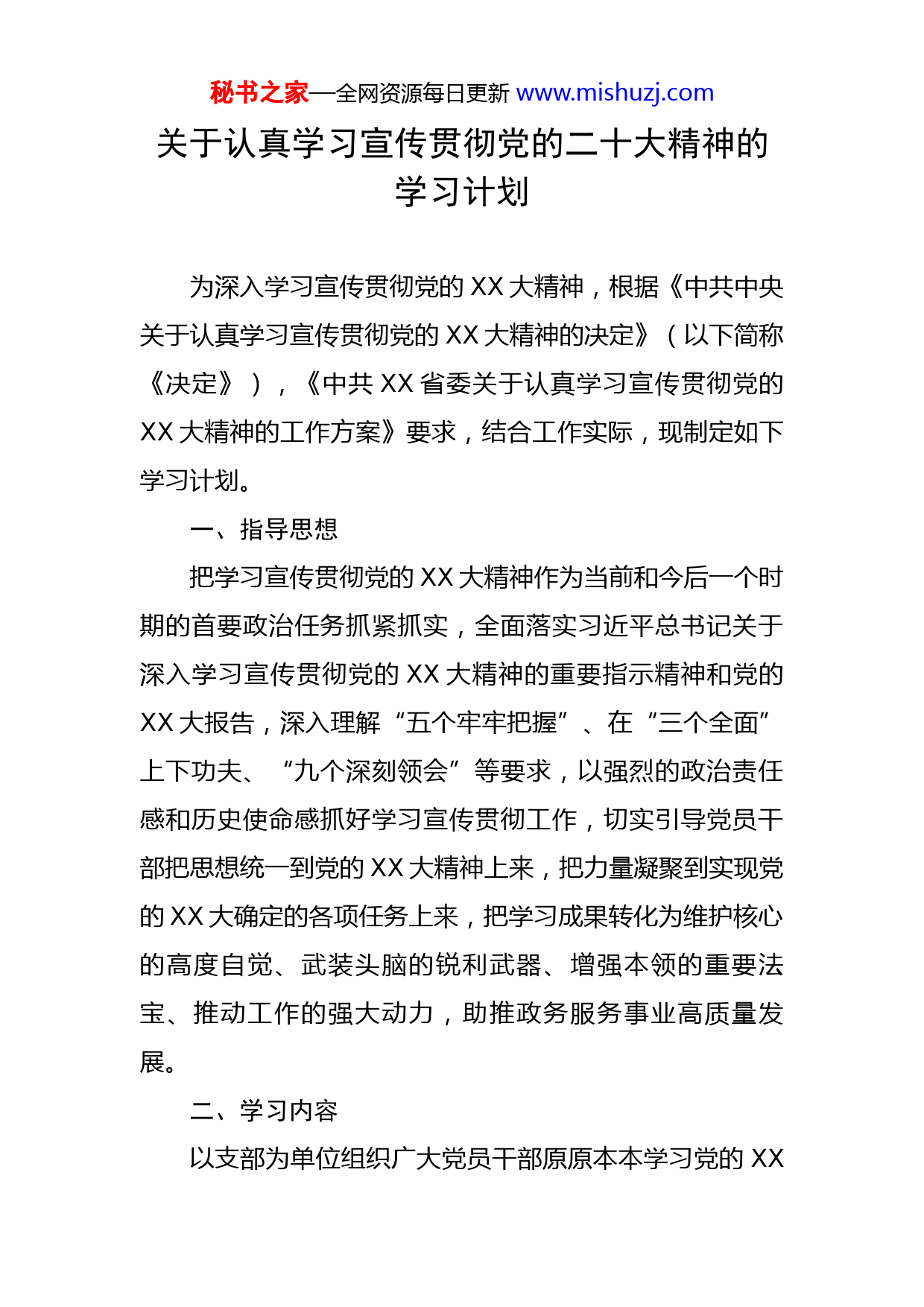 秘书之家—全网资源每日更新 www.mishuzj.com

关于认真学习宣传贯彻党的二十大精神的学习计划

为深入学习宣传贯彻党的 XX 大精神，根据《中共中央关于认真学习宣传贯彻党的 XX 大精神的决定》（以下简称《决定》），《中共 XX 省委关于认真学习宣传贯彻党的 XX 大精神的工作方案》要求，结合工作实际，现制定如下学习计划。

一、指导思想

把学习宣传贯彻党的 XX 大精神作为当前和今后一个时期的首要政治任务抓紧抓实，全面落实习近平总书记关于深入学习宣传贯彻党的 XX 大精神的重要指示精神和党的 XX 大报告，深入理解“五个牢牢把握”、在“三个全面”上下功夫、“九个深刻领会”等要求，以强烈的政治责任感和历史使命感抓好学习宣传贯彻工作，切实引导党员干部把思想统一到党的 XX 大精神上来，把力量凝聚到实现党的 XX 大确定的各项任务上来，把学习成果转化为维护核心的高度自觉、武装头脑的锐利武器、增强本领的重要法宝、推动工作的强大动力，助推政务服务事业高质量发展。

二、学习内容

以支部为单位组织广大党员干部原原本本学习党的 XX